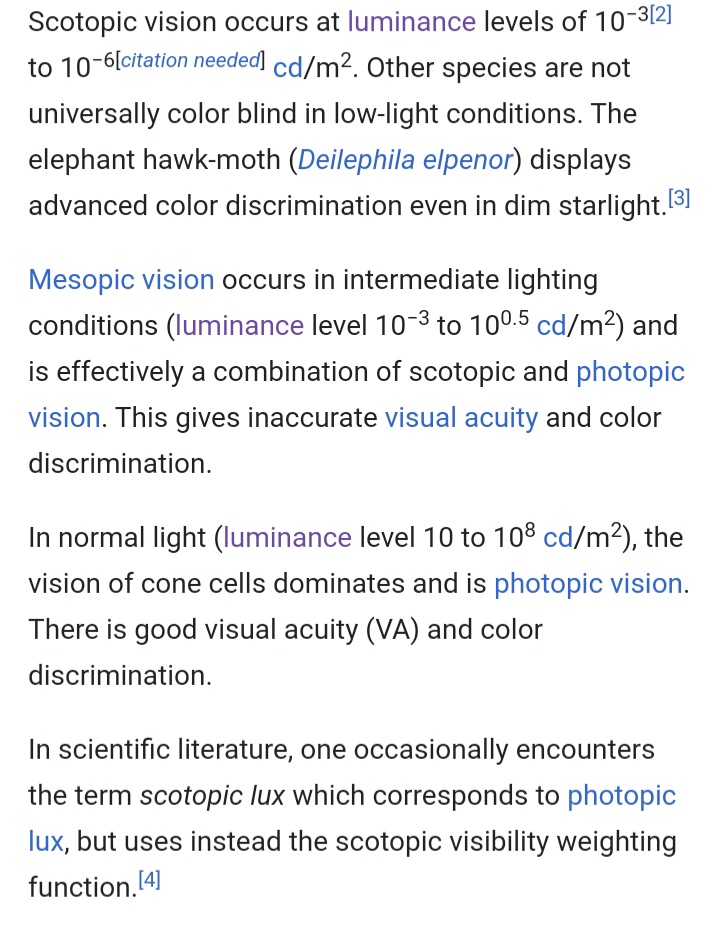 Scotopic vision occurs at luminance levels of $10^{-3}$[2] to $10^{-6}$[citation needed] cd/m$^2$. Other species are not universally color blind in low-light conditions. The elephant hawk-moth (Deilephila elpenor) displays advanced color discrimination even in dim starlight.[3]

Mesopic vision occurs in intermediate lighting conditions (luminance level $10^{-3}$ to $10^{0.5}$ cd/m$^2$) and is effectively a combination of scotopic and photopic vision. This gives inaccurate visual acuity and color discrimination.

In normal light (luminance level 10 to $10^8$ cd/m$^2$), the vision of cone cells dominates and is photopic vision. There is good visual acuity (VA) and color discrimination.

In scientific literature, one occasionally encounters the term scotopic lux which corresponds to photopic lux, but uses instead the scotopic visibility weighting function.[4]